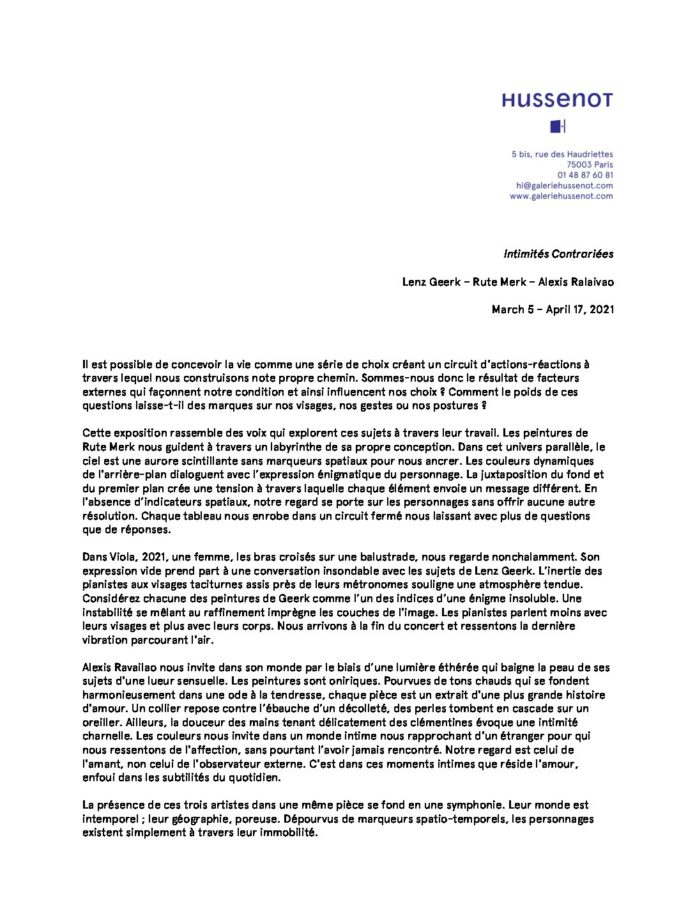 HUSSENOT

5 bis, rue des Haudriettes
75003 Paris
01 48 87 60 81
hi@galeriehussenot.com
www.galeriehussenot.com

Intimités Contrariées

Lenz Geerk – Rute Merk – Alexis Ralaivao

March 5 – April 17, 2021

Il est possible de concevoir la vie comme une série de choix créant un circuit d'actions-réactions à travers lequel nous construisons note propre chemin. Sommes-nous donc le résultat de facteurs externes qui façonnent notre condition et ainsi influencent nos choix ? Comment le poids de ces questions laisse-t-il des marques sur nos visages, nos gestes ou nos postures ?

Cette exposition rassemble des voix qui explorent ces sujets à travers leur travail. Les peintures de Rute Merk nous guident à travers un labyrinthe de sa propre conception. Dans cet univers parallèle, le ciel est une aurore scintillante sans marqueurs spatiaux pour nous ancrer. Les couleurs dynamiques de l'arrière-plan dialoguent avec l'expression énigmatique du personnage. La juxtaposition du fond et du premier plan crée une tension à travers laquelle chaque élément envoie un message différent. En l'absence d'indicateurs spatiaux, notre regard se porte sur les personnages sans offrir aucune autre résolution. Chaque tableau nous enrobe dans un circuit fermé nous laissant avec plus de questions que de réponses.

Dans Viola, 2021, une femme, les bras croisés sur une balustrade, nous regarde nonchalamment. Son expression vide prend part à une conversation insondable avec les sujets de Lenz Geerk. L'inertie des pianistes aux visages taciturnes assis près de leurs métronomes souligne une atmosphère tendue. Considérez chacune des peintures de Geerk comme l'un des indices d'une énigme insoluble. Une instabilité se mêlant au raffinement imprègne les couches de l'image. Les pianistes parlent moins avec leurs visages et plus avec leurs corps. Nous arrivons à la fin du concert et ressentons la dernière vibration parcourant l'air.

Alexis Ravailao nous invite dans son monde par le biais d'une lumière éthérée qui baigne la peau de ses sujets d'une lueur sensuelle. Les peintures sont oniriques. Pourvues de tons chauds qui se fondent harmonieusement dans une ode à la tendresse, chaque pièce est un extrait d'une plus grande histoire d'amour. Un collier repose contre l'ébauche d'un décolleté, des perles tombent en cascade sur un oreiller. Ailleurs, la douceur des mains tenant délicatement des clémentines évoque une intimité charnelle. Les couleurs nous invite dans un monde intime nous rapprochant d'un étranger pour qui nous ressentons de l'affection, sans pourtant l'avoir jamais rencontré. Notre regard est celui de l'amant, non celui de l'observateur externe. C'est dans ces moments intimes que réside l'amour, enfoui dans les subtilités du quotidien.

La présence de ces trois artistes dans une même pièce se fond en une symphonie. Leur monde est intemporel ; leur géographie, poreuse. Dépourvus de marqueurs spatio-temporels, les personnages existent simplement à travers leur immobilité.